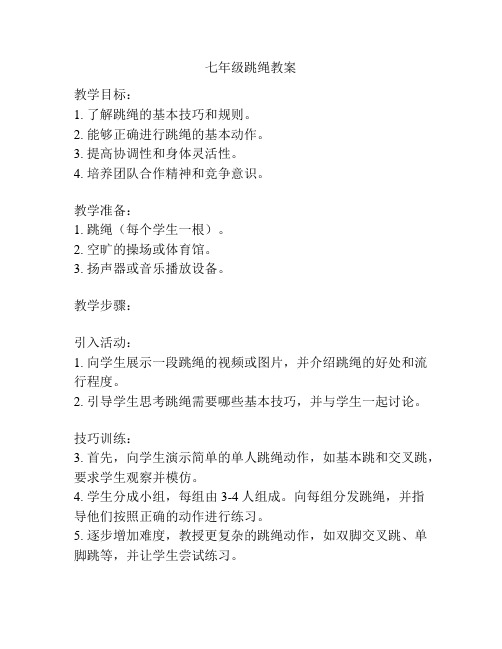 七年级跳绳教案

教学目标：
1. 了解跳绳的基本技巧和规则。
2. 能够正确进行跳绳的基本动作。
3. 提高协调性和身体灵活性。
4. 培养团队合作精神和竞争意识。

教学准备：
1. 跳绳（每个学生一根）。
2. 空旷的操场或体育馆。
3. 扬声器或音乐播放设备。

教学步骤：

引入活动：
1. 向学生展示一段跳绳的视频或图片，并介绍跳绳的好处和流行程度。
2. 引导学生思考跳绳需要哪些基本技巧，并与学生一起讨论。

技巧训练：
3. 首先，向学生演示简单的单人跳绳动作，如基本跳和交叉跳，要求学生观察并模仿。
4. 学生分成小组，每组由 3-4 人组成。向每组分发跳绳，并指导他们按照正确的动作进行练习。
5. 逐步增加难度，教授更复杂的跳绳动作，如双脚交叉跳、单脚跳等，并让学生尝试练习。